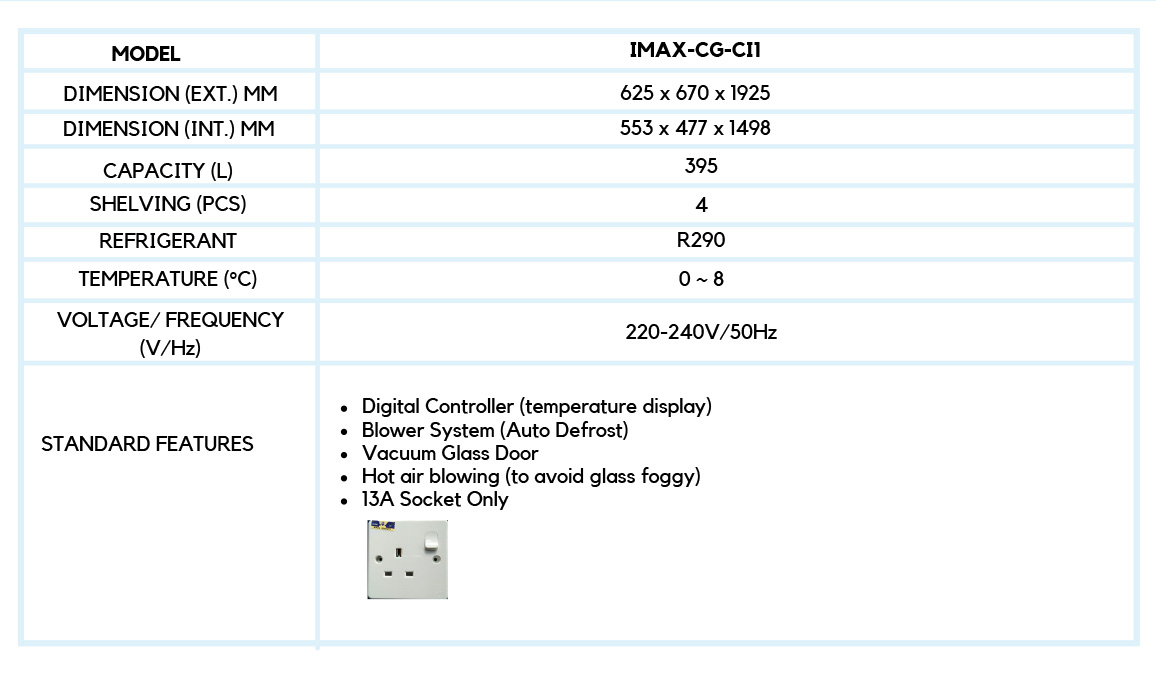 | MODEL | IMAX-CG-CI1 |
|---|---|
| DIMENSION (EXT.) MM | 625 x 670 x 1925 |
| DIMENSION (INT.) MM | 553 x 477 x 1498 |
| CAPACITY (L) | 395 |
| SHELVING (PCS) | 4 |
| REFRIGERANT | R290 |
| TEMPERATURE (°C) | 0 ~ 8 |
| VOLTAGE/ FREQUENCY (V/Hz) | 220-240V/50Hz |
| STANDARD FEATURES | • Digital Controller (temperature display) • Blower System (Auto Defrost) • Vacuum Glass Door • Hot air blowing (to avoid glass foggy) • 13A Socket Only |